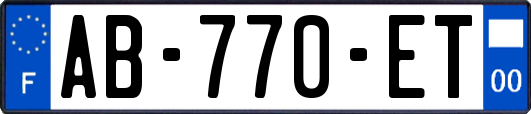 F

AB-770-ET

00